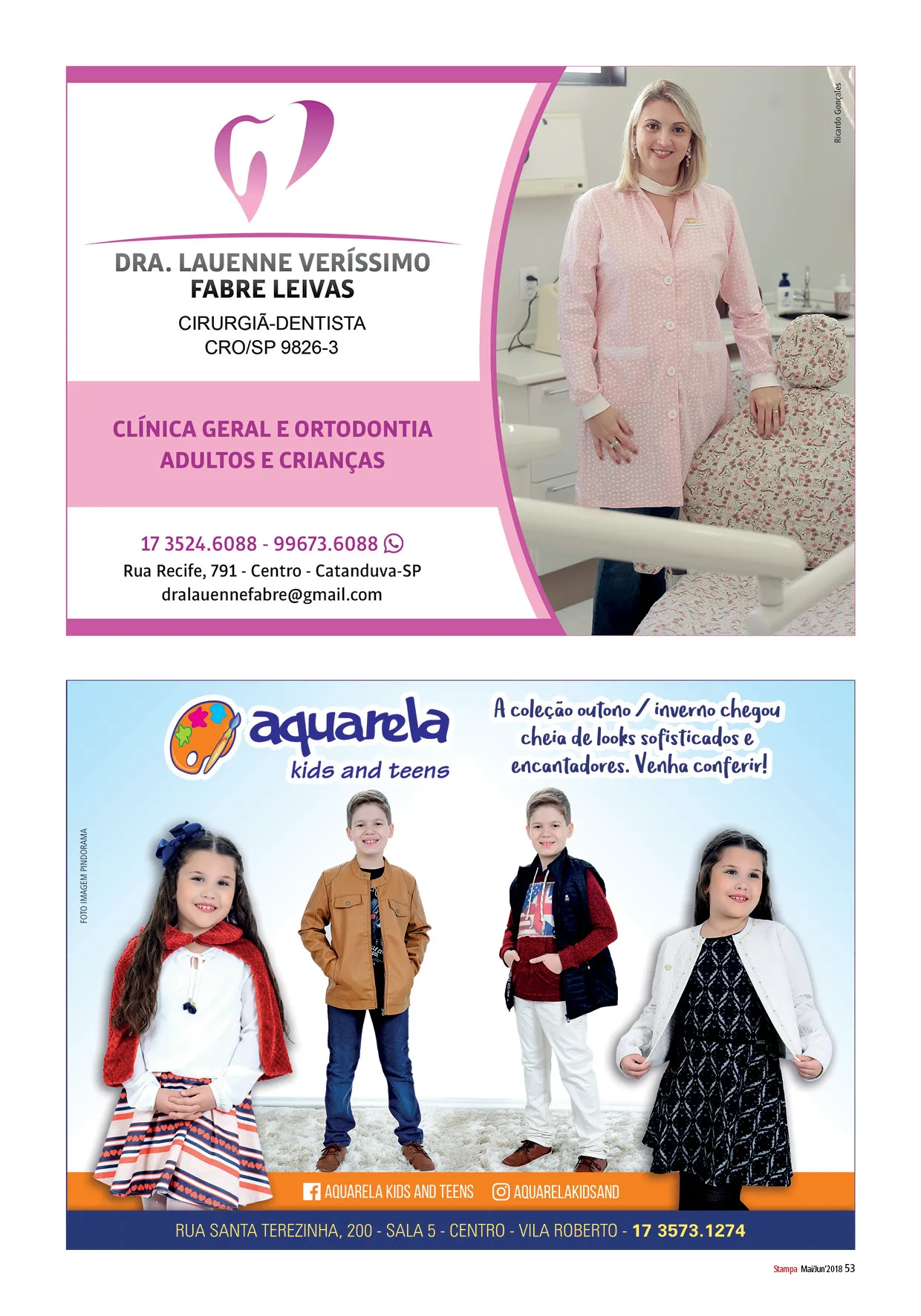 Ricardo Gonçales

DRA. LAUENNE VERÍSSIMO FABRE LEIVAS

CIRURGIÃ-DENTISTA
CRO/SP 9826-3

CLÍNICA GERAL E ORTODONTIA
ADULTOS E CRIANÇAS

17 3524.6088 - 99673.6088
Rua Recife, 791 - Centro - Catanduva-SP
dralauennefabre@gmail.com

aquarela
kids and teens

A coleção outono / inverno chegou cheia de looks sofisticados e encantadores. Venha conferir!

FOTO IMAGEM PINDORAMA

AQUARELA KIDS AND TEENS AQUARELAKIDSAND

RUA SANTA TEREZINHA, 200 - SALA 5 - CENTRO - VILA ROBERTO - 17 3573.1274

Stampa Mai/Jun'2018 53